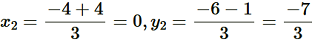 $x_2 = \frac{-4+4}{3} = 0, y_2 = \frac{-6-1}{3} = \frac{-7}{3}$